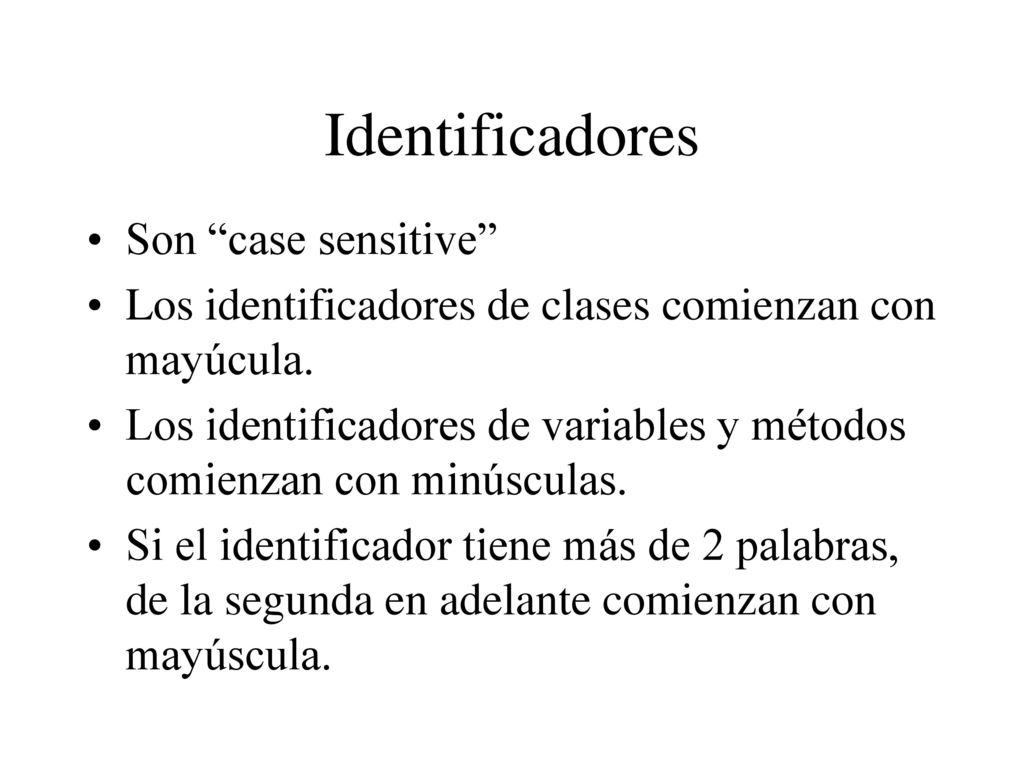 Identificadores

• Son “case sensitive”

• Los identificadores de clases comienzan con mayúcula.

• Los identificadores de variables y métodos comienzan con minúsculas.

• Si el identificador tiene más de 2 palabras, de la segunda en adelante comienzan con mayúscula.